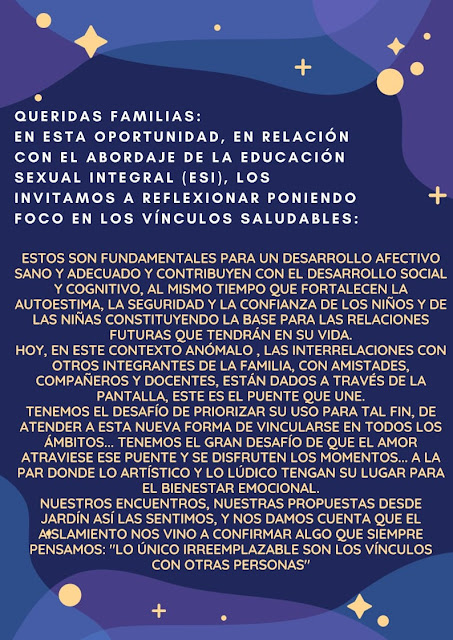 QUERIDAS FAMILIAS:
EN ESTA OPORTUNIDAD, EN RELACIÓN CON EL ABORDAJE DE LA EDUCACIÓN SEXUAL INTEGRAL (ESI), LOS INVITAMOS A REFLEXIONAR PONIENDO FOCO EN LOS VÍNCULOS SALUDABLES:

ESTOS SON FUNDAMENTALES PARA UN DESARROLLO AFECTIVO SANO Y ADECUADO Y CONTRIBUYEN CON EL DESARROLLO SOCIAL Y COGNITIVO, AL MISMO TIEMPO QUE FORTALECEN LA AUTOESTIMA, LA SEGURIDAD Y LA CONFIANZA DE LOS NIÑOS Y DE LAS NIÑAS CONSTITUYENDO LA BASE PARA LAS RELACIONES FUTURAS QUE TENDRÁN EN SU VIDA.
HOY, EN ESTE CONTEXTO ANÓMALO , LAS INTERRELACIONES CON OTROS INTEGRANTES DE LA FAMILIA, CON AMISTADES, COMPAÑEROS Y DOCENTES, ESTÁN DADOS A TRAVÉS DE LA PANTALLA, ESTE ES EL PUENTE QUE UNE.
TENEMOS EL DESAFÍO DE PRIORIZAR SU USO PARA TAL FIN, DE ATENDER A ESTA NUEVA FORMA DE VINCULARSE EN TODOS LOS ÁMBITOS... TENEMOS EL GRAN DESAFÍO DE QUE EL AMOR ATRAVIESE ESE PUENTE Y SE DISFRUTEN LOS MOMENTOS... A LA PAR DONDE LO ARTÍSTICO Y LO LÚDICO TENGAN SU LUGAR PARA EL BIENESTAR EMOCIONAL.
NUESTROS ENCUENTROS, NUESTRAS PROPUESTAS DESDE JARDÍN ASÍ LAS SENTIMOS, Y NOS DAMOS CUENTA QUE EL AISLAMIENTO NOS VINO A CONFIRMAR ALGO QUE SIEMPRE PENSAMOS: "LO ÚNICO IRREEMPLAZABLE SON LOS VÍNCULOS CON OTRAS PERSONAS"